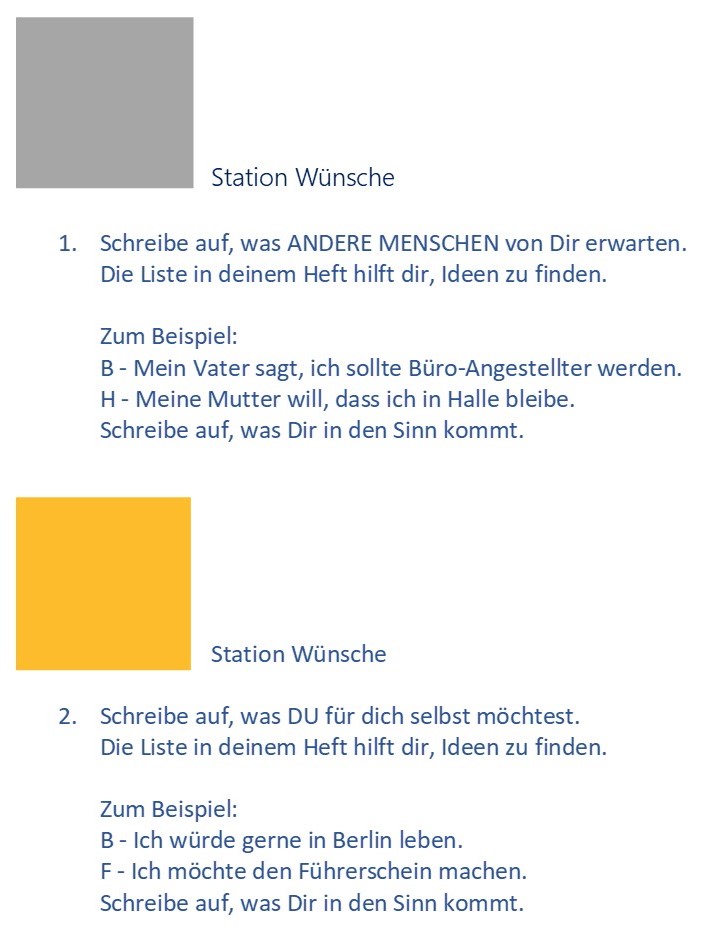 Station Wünsche

1. Schreibe auf, was ANDERE MENSCHEN von Dir erwarten. Die Liste in deinem Heft hilft dir, Ideen zu finden.

Zum Beispiel:
B - Mein Vater sagt, ich sollte Büro-Angestellter werden.
H - Meine Mutter will, dass ich in Halle bleibe.
Schreibe auf, was Dir in den Sinn kommt.

Station Wünsche

2. Schreibe auf, was DU für dich selbst möchtest. Die Liste in deinem Heft hilft dir, Ideen zu finden.

Zum Beispiel:
B - Ich würde gerne in Berlin leben.
F - Ich möchte den Führerschein machen.
Schreibe auf, was Dir in den Sinn kommt.